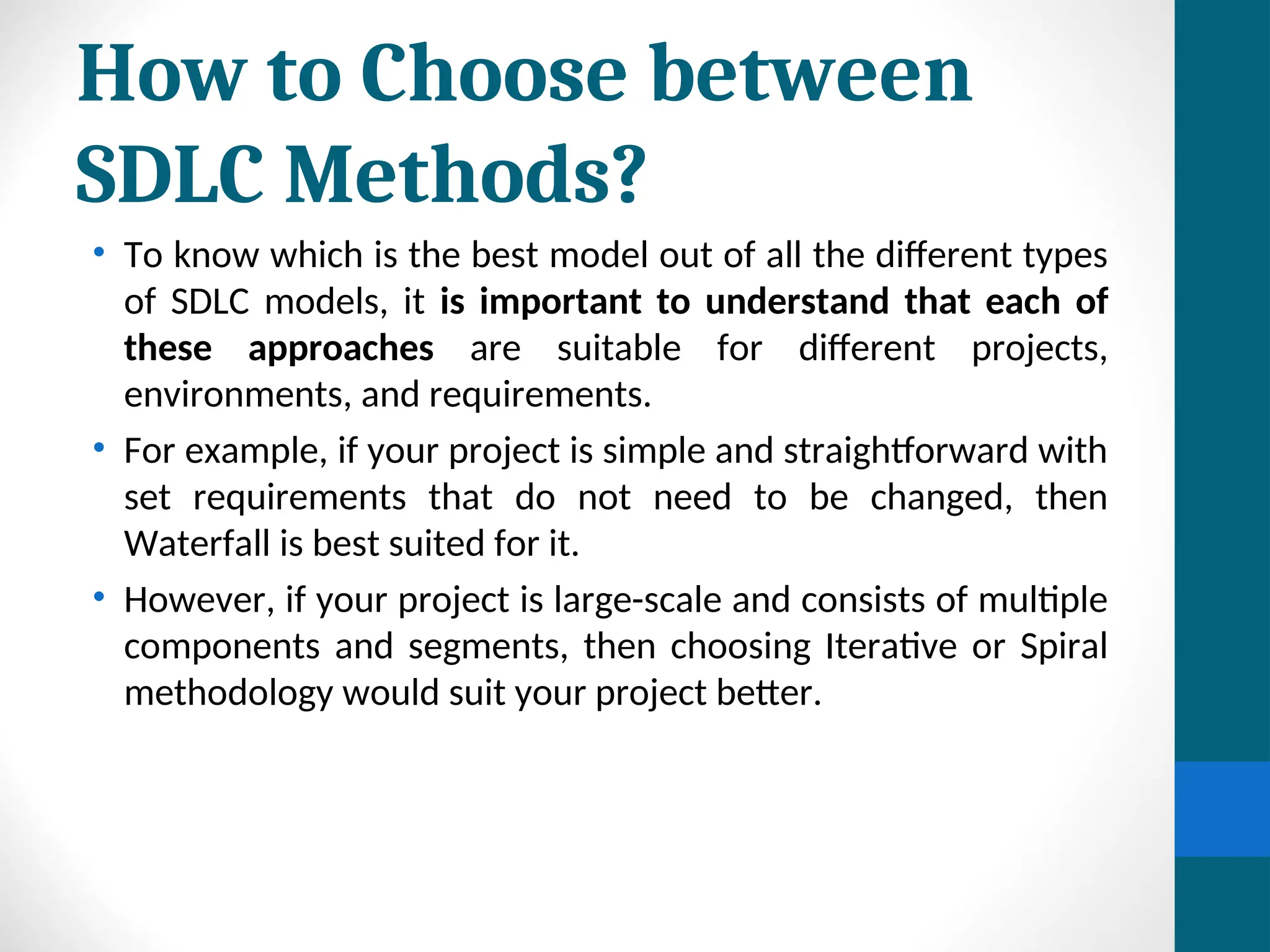 How to Choose between SDLC Methods?

• To know which is the best model out of all the different types of SDLC models, it is important to understand that each of these approaches are suitable for different projects, environments, and requirements.

• For example, if your project is simple and straightforward with set requirements that do not need to be changed, then Waterfall is best suited for it.

• However, if your project is large-scale and consists of multiple components and segments, then choosing Iterative or Spiral methodology would suit your project better.